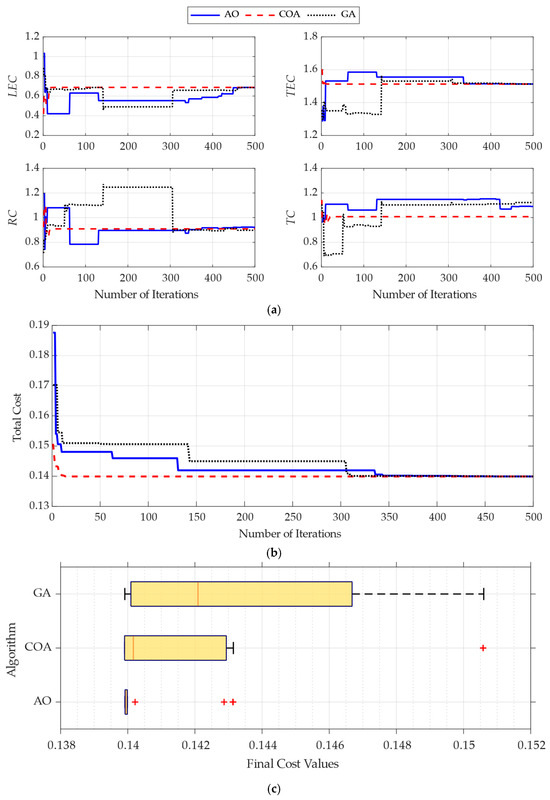 AO
COA
GA

LEC
1.2
1
0.8
0.6
0.4
0.2
0 100 200 300 400 500

TEC
1.8
1.6
1.4
1.2
0 100 200 300 400 500

RC
1.4
1.2
1
0.8
0.6
0 100 200 300 400 500
Number of Iterations

TC
1.4
1.2
1
0.8
0.6
0 100 200 300 400 500
Number of Iterations

(a)

Total Cost
0.19
0.18
0.17
0.16
0.15
0.14
0.13
0 50 100 150 200 250 300 350 400 450 500
Number of Iterations

(b)

Algorithm
GA
COA
AO
0.138 0.14 0.142 0.144 0.146 0.148 0.15 0.152
Final Cost Values

(c)